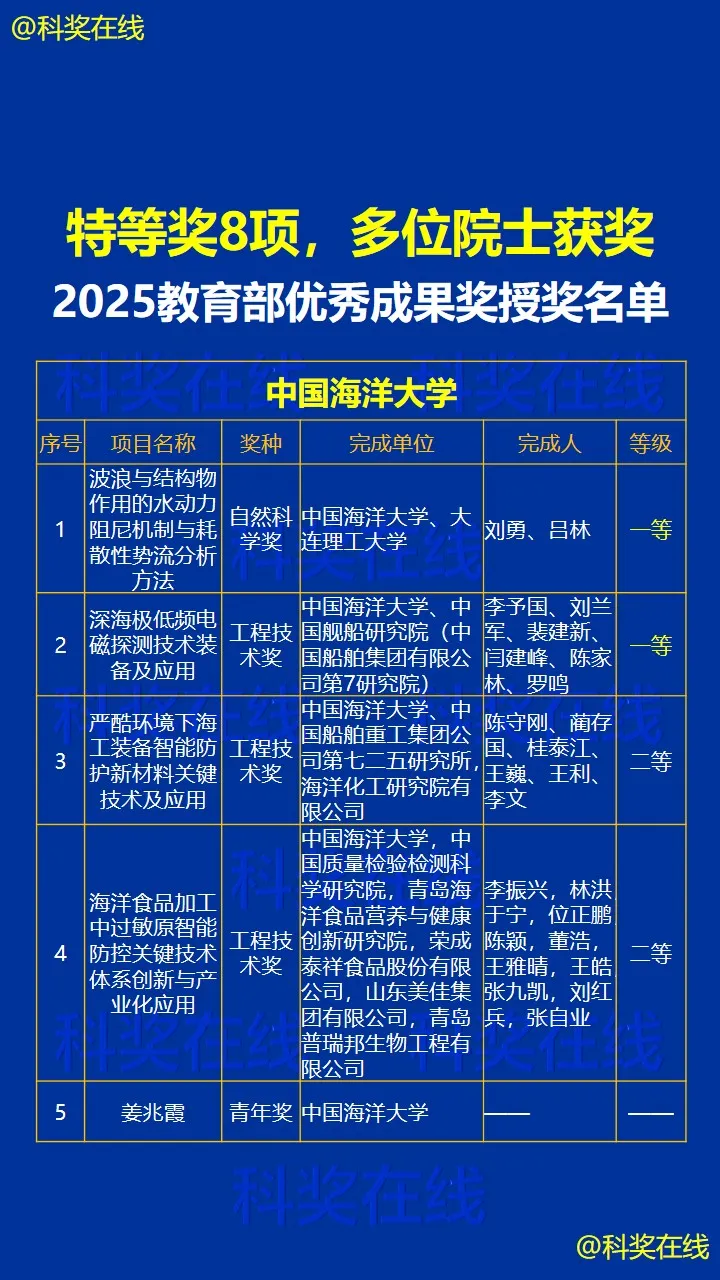 @科奖在线

特等奖8项，多位院士获奖
2025教育部优秀成果奖授奖名单

中国海洋大学

| 序号 | 项目名称 | 奖种 | 完成单位 | 完成人 | 等级 |
|---|---|---|---|---|---|
| 1 | 波浪与结构物作用的水动力阻尼机制与耗散性势流分析方法 | 自然科学奖 | 中国海洋大学、大连理工大学 | 刘勇、吕林 | 一等 |
| 2 | 深海极低频电磁探测技术装备及应用 | 工程技术奖 | 中国海洋大学、中国舰船研究院（中国船舶集团有限公司第7研究院） | 李予国、刘兰军、裴建新、闫建峰、陈家林、罗鸣 | 一等 |
| 3 | 严酷环境下海工装备智能防护新材料关键技术及应用 | 工程技术奖 | 中国海洋大学、中国船舶重工集团公司第七二五研究所，海洋化工研究院有限公司 | 陈守刚、蔺存国、桂泰江、王巍、王利、李文 | 二等 |
| 4 | 海洋食品加工中过敏原智能防控关键技术体系创新与产业化应用 | 工程技术奖 | 中国海洋大学，中国质量检验检测科学研究院，青岛海洋食品营养与健康创新研究院，荣成泰祥食品股份有限公司，山东美佳集团有限公司，青岛普瑞邦生物工程有限公司 | 李振兴，林洪于宁，位正鹏陈颖，董浩，王雅晴，王皓张九凯，刘红兵，张自业 | 二等 |
| 5 | 姜兆霞 | 青年奖 | 中国海洋大学 | —— | —— |

科奖在线
@科奖在线